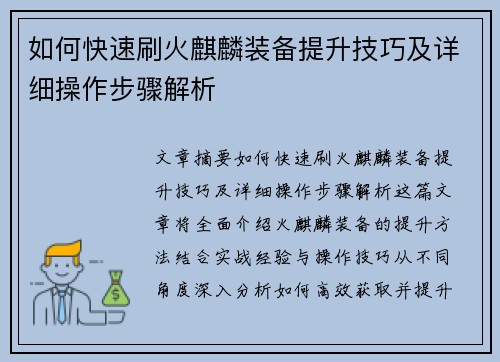 如何快速刷火麒麟装备提升技巧及详细操作步骤解析

文章摘要如何快速刷火麒麟装备提升技巧及详细操作步骤解析这篇文章将全面介绍火麒麟装备的提升方法结合实战经验与操作技巧从不同角度深入分析如何高效获取并提升

$